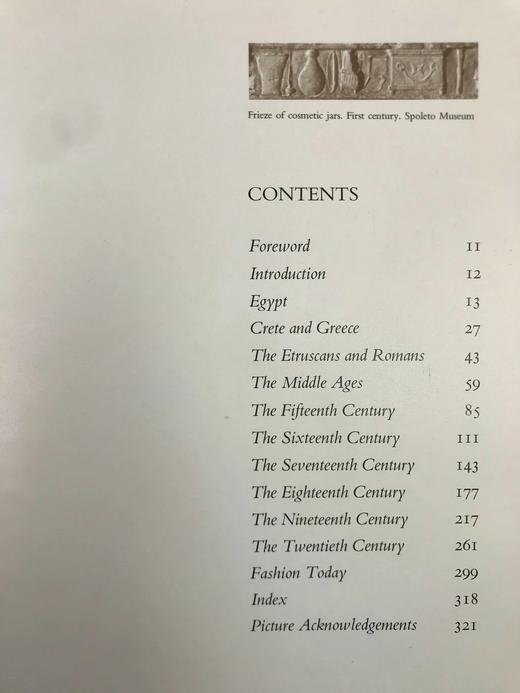 Frieze of cosmetic jars. First century. Spoleto Museum

CONTENTS

Foreword 11
Introduction 12
Egypt 13
Crete and Greece 27
The Etruscans and Romans 43
The Middle Ages 59
The Fifteenth Century 85
The Sixteenth Century 111
The Seventeenth Century 143
The Eighteenth Century 177
The Nineteenth Century 217
The Twentieth Century 261
Fashion Today 299
Index 318
Picture Acknowledgements 321